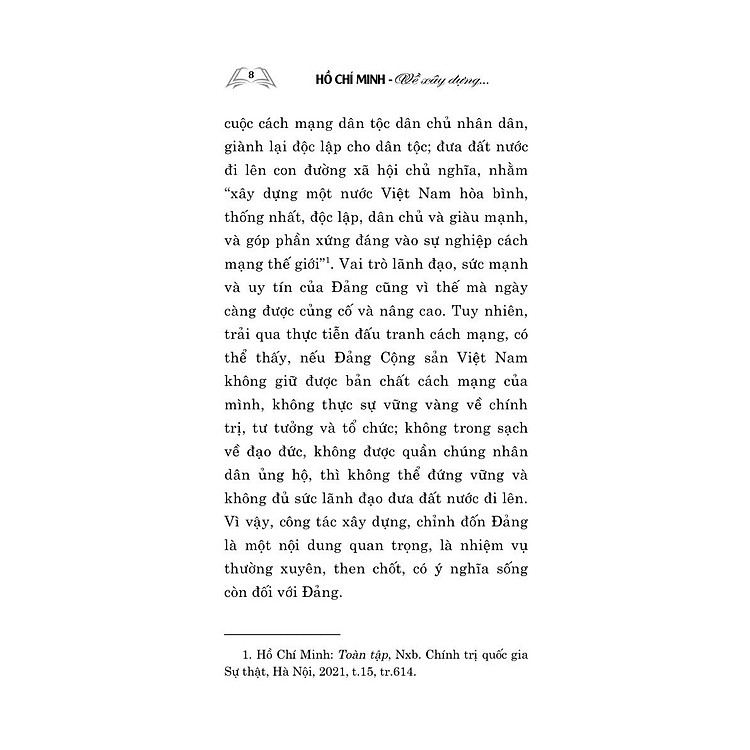 8

HỒ CHÍ MINH - Về xây dựng...

cuộc cách mạng dân tộc dân chủ nhân dân, giành lại độc lập cho dân tộc; đưa đất nước đi lên con đường xã hội chủ nghĩa, nhằm "xây dựng một nước Việt Nam hòa bình, thống nhất, độc lập, dân chủ và giàu mạnh, và góp phần xứng đáng vào sự nghiệp cách mạng thế giới"$^1$. Vai trò lãnh đạo, sức mạnh và uy tín của Đảng cũng vì thế mà ngày càng được củng cố và nâng cao. Tuy nhiên, trải qua thực tiễn đấu tranh cách mạng, có thể thấy, nếu Đảng Cộng sản Việt Nam không giữ được bản chất cách mạng của mình, không thực sự vững vàng về chính trị, tư tưởng và tổ chức; không trong sạch về đạo đức, không được quần chúng nhân dân ủng hộ, thì không thể đứng vững và không đủ sức lãnh đạo đưa đất nước đi lên. Vì vậy, công tác xây dựng, chỉnh đốn Đảng là một nội dung quan trọng, là nhiệm vụ thường xuyên, then chốt, có ý nghĩa sống còn đối với Đảng.

1. Hồ Chí Minh: Toàn tập, Nxb. Chính trị quốc gia Sự thật, Hà Nội, 2021, t.15, tr.614.